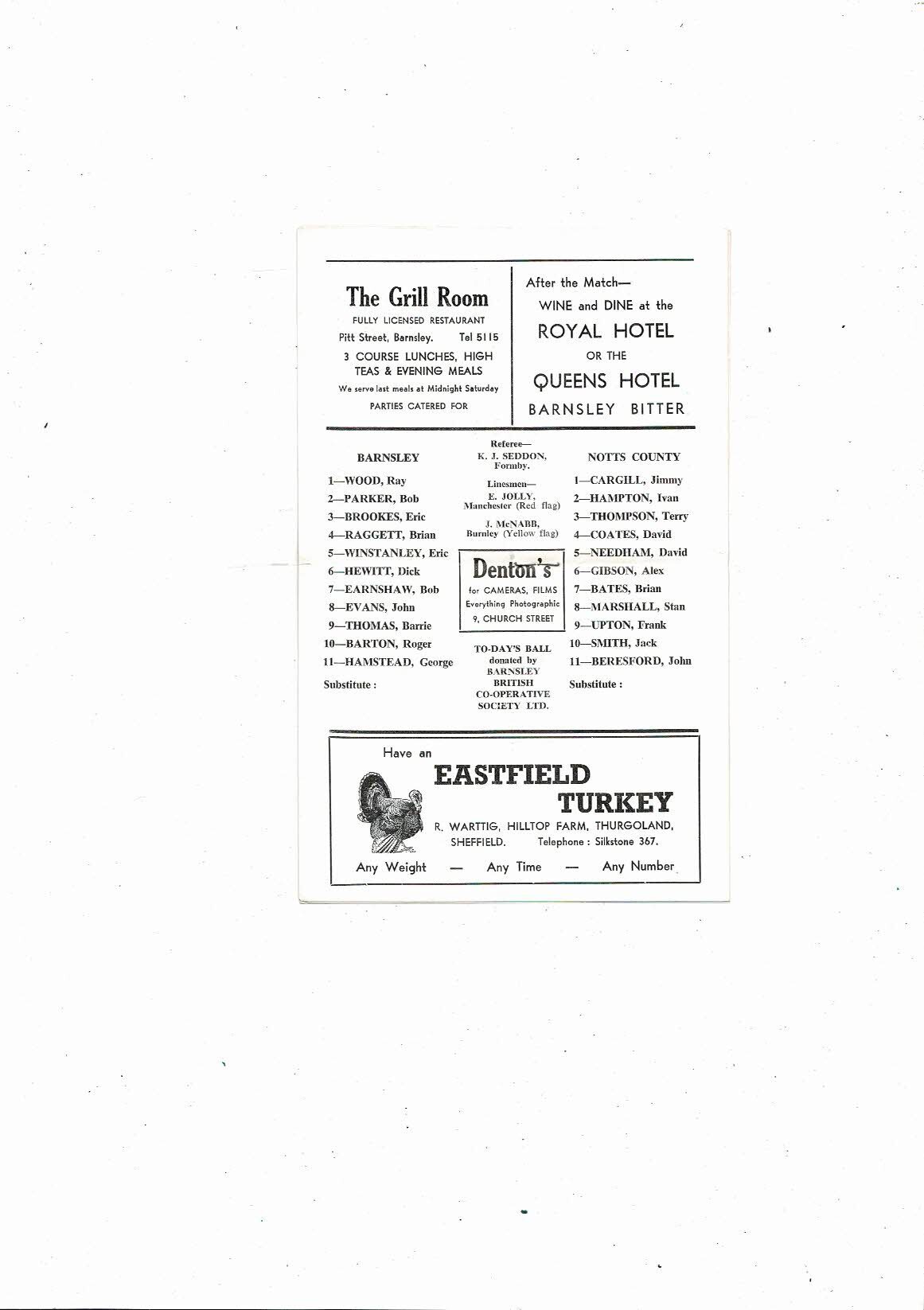 The Grill Room
FULLY LICENSED RESTAURANT
Pitt Street, Barnsley. Tel 5115
3 COURSE LUNCHES, HIGH TEAS & EVENING MEALS
We serve last meals at Midnight Saturday
PARTIES CATERED FOR

After the Match—
WINE and DINE at the
ROYAL HOTEL
OR THE
QUEENS HOTEL
BARNSLEY BITTER

BARNSLEY
1—WOOD, Ray
2—PARKER, Bob
3—BROOKES, Eric
4—RAGGETT, Brian
5—WINSTANLEY, Eric
6—HEWITT, Dick
7—EARNSHAW, Bob
8—EVANS, John
9—THOMAS, Barrie
10—BARTON, Roger
11—HAMSTEAD, George
Substitute :

Referee—
K. J. SEDDON, Formby.
Linesmen—
E. JOLLY, Manchester (Red flag)
J. McNABB, Burnley (Yellow flag)

Denton's
for CAMERAS, FILMS
Everything Photographic
9, CHURCH STREET

TO-DAY'S BALL donated by BARNSLEY BRITISH CO-OPERATIVE SOCIETY LTD.

NOTTS COUNTY
1—CARGILL, Jimmy
2—HAMPTON, Ivan
3—THOMPSON, Terry
4—COATES, David
5—NEEDHAM, David
6—GIBSON, Alex
7—BATES, Brian
8—MARSHALL, Stan
9—UPTON, Frank
10—SMITH, Jack
11—BERESFORD, John
Substitute :

Have an
EASTFIELD
TURKEY
R. WARTTIG, HILLTOP FARM, THURGOLAND, SHEFFIELD. Telephone : Silkstone 367.
Any Weight — Any Time — Any Number